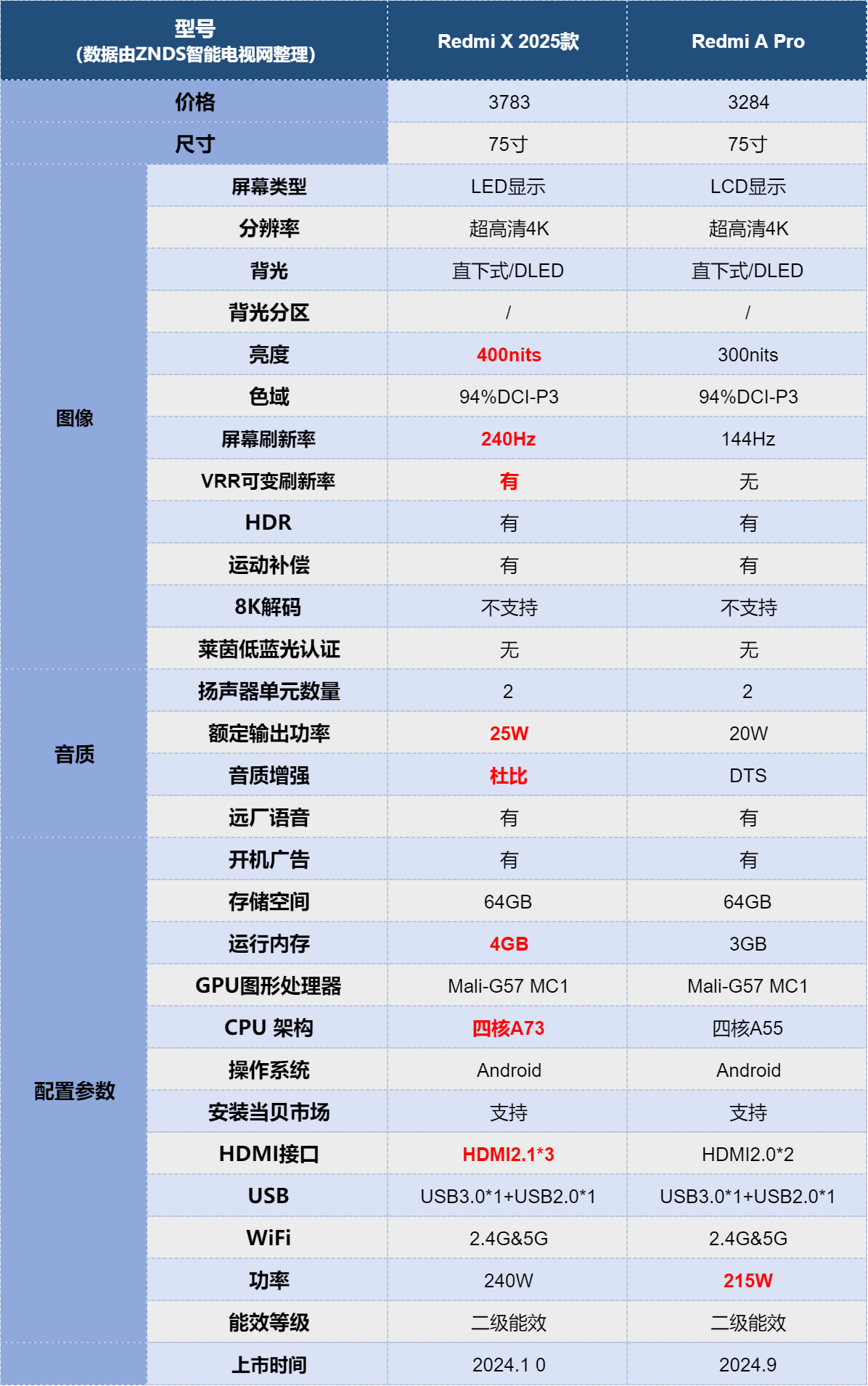 | 型号 (数据由ZNDS智能电视网整理) | | Redmi X 2025款 | Redmi A Pro |
|---|---|---|---|
| 价格 | | 3783 | 3284 |
| 尺寸 | | 75寸 | 75寸 |
| 图像 | 屏幕类型 | LED显示 | LCD显示 |
| | 分辨率 | 超高清4K | 超高清4K |
| | 背光 | 直下式/DLED | 直下式/DLED |
| | 背光分区 | / | / |
| | 亮度 | 400nits | 300nits |
| | 色域 | 94%DCI-P3 | 94%DCI-P3 |
| | 屏幕刷新率 | 240Hz | 144Hz |
| | VRR可变刷新率 | 有 | 无 |
| | HDR | 有 | 有 |
| | 运动补偿 | 有 | 有 |
| | 8K解码 | 不支持 | 不支持 |
| | 莱茵低蓝光认证 | 无 | 无 |
| 音质 | 扬声器单元数量 | 2 | 2 |
| | 额定输出功率 | 25W | 20W |
| | 音质增强 | 杜比 | DTS |
| | 远厂语音 | 有 | 有 |
| 配置参数 | 开机广告 | 有 | 有 |
| | 存储空间 | 64GB | 64GB |
| | 运行内存 | 4GB | 3GB |
| | GPU图形处理器 | Mali-G57 MC1 | Mali-G57 MC1 |
| | CPU 架构 | 四核A73 | 四核A55 |
| | 操作系统 | Android | Android |
| | 安装当贝市场 | 支持 | 支持 |
| | HDMI接口 | HDMI2.1*3 | HDMI2.0*2 |
| | USB | USB3.0*1+USB2.0*1 | USB3.0*1+USB2.0*1 |
| | WiFi | 2.4G&5G | 2.4G&5G |
| | 功率 | 240W | 215W |
| | 能效等级 | 二级能效 | 二级能效 |
| | 上市时间 | 2024.1 0 | 2024.9 |